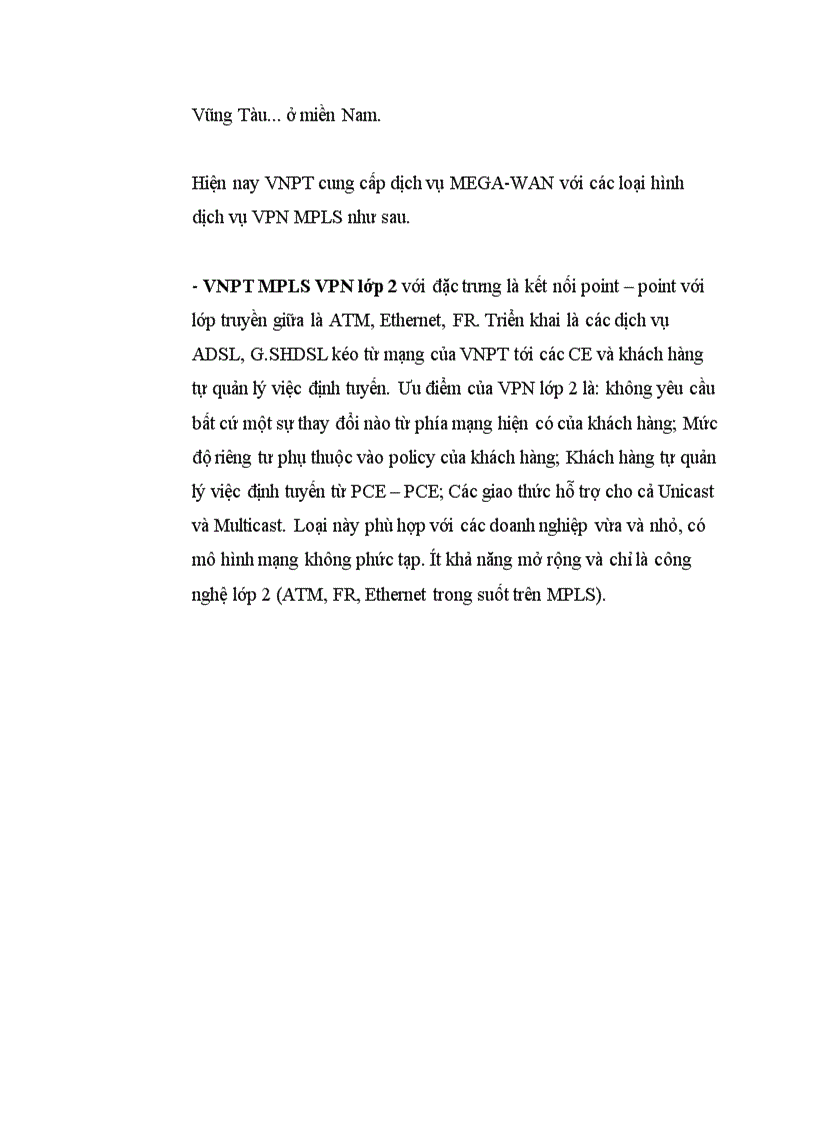 Vũng Tàu... ở miền Nam.

Hiện nay VNPT cung cấp dịch vụ MEGA-WAN với các loại hình dịch vụ VPN MPLS như sau.

- VNPT MPLS VPN lớp 2 với đặc trưng là kết nối point – point với lớp truyền giữa là ATM, Ethernet, FR. Triển khai là các dịch vụ ADSL, G.SHDSL kéo từ mạng của VNPT tới các CE và khách hàng tự quản lý việc định tuyến. Ưu điểm của VPN lớp 2 là: không yêu cầu bất cứ một sự thay đổi nào từ phía mạng hiện có của khách hàng; Mức độ riêng tư phụ thuộc vào policy của khách hàng; Khách hàng tự quản lý việc định tuyến từ PCE – PCE; Các giao thức hỗ trợ cho cả Unicast và Multicast. Loại này phù hợp với các doanh nghiệp vừa và nhỏ, có mô hình mạng không phức tạp. Ít khả năng mở rộng và chỉ là công nghệ lớp 2 (ATM, FR, Ethernet trong suốt trên MPLS).